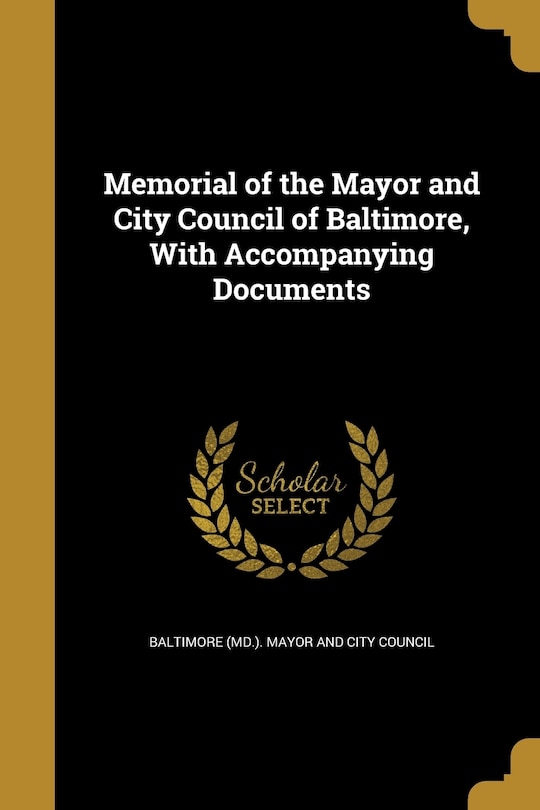 Memorial of the Mayor and City Council of Baltimore, With Accompanying Documents

Scholar SELECT

BALTIMORE (MD.). MAYOR AND CITY COUNCIL